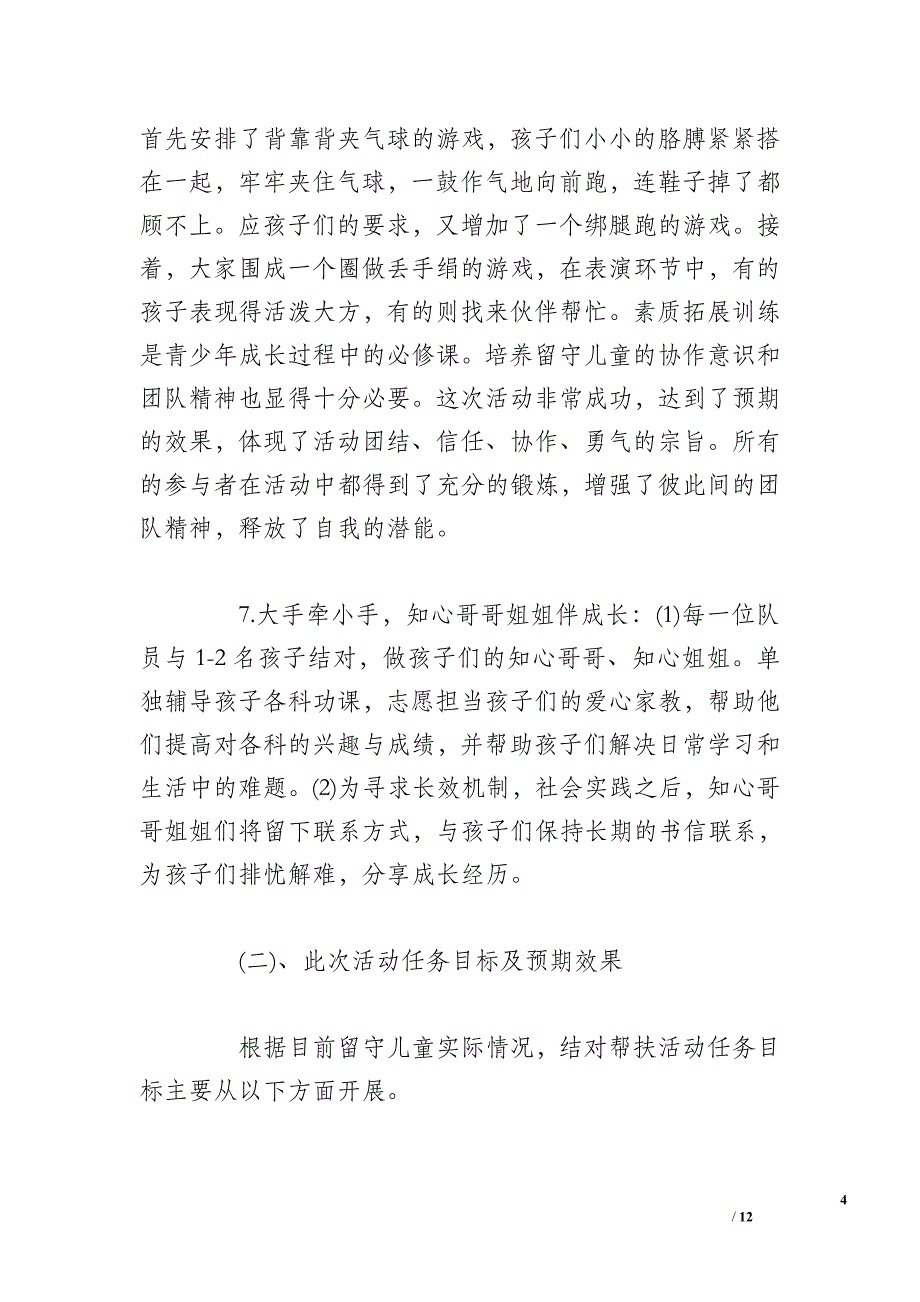 首先安排了背靠背夹气球的游戏，孩子们小小的胳膊紧紧搭在一起，牢牢夹住气球，一鼓作气地向前跑，连鞋子掉了都顾不上。应孩子们的要求，又增加了一个绑腿跑的游戏。接着，大家围成一个圈做丢手绢的游戏，在表演环节中，有的孩子表现得活泼大方，有的则找来伙伴帮忙。素质拓展训练是青少年成长过程中的必修课。培养留守儿童的协作意识和团队精神也显得十分必要。这次活动非常成功，达到了预期的效果，体现了活动团结、信任、协作、勇气的宗旨。所有的参与者在活动中都得到了充分的锻炼，增强了彼此间的团队精神，释放了自我的潜能。

7.大手牵小手，知心哥哥姐姐伴成长：(1)每一位队员与 1-2 名孩子结对，做孩子们的知心哥哥、知心姐姐。单独辅导孩子各科功课，志愿担当孩子们的爱心家教，帮助他们提高对各科的兴趣与成绩，并帮助孩子们解决日常学习和生活中的难题。(2)为寻求长效机制，社会实践之后，知心哥哥姐姐们将留下联系方式，与孩子们保持长期的书信联系，为孩子们排忧解难，分享成长经历。

(二)、此次活动任务目标及预期效果

根据目前留守儿童实际情况，结对帮扶活动任务目标主要从以下方面开展。

4

/ 12